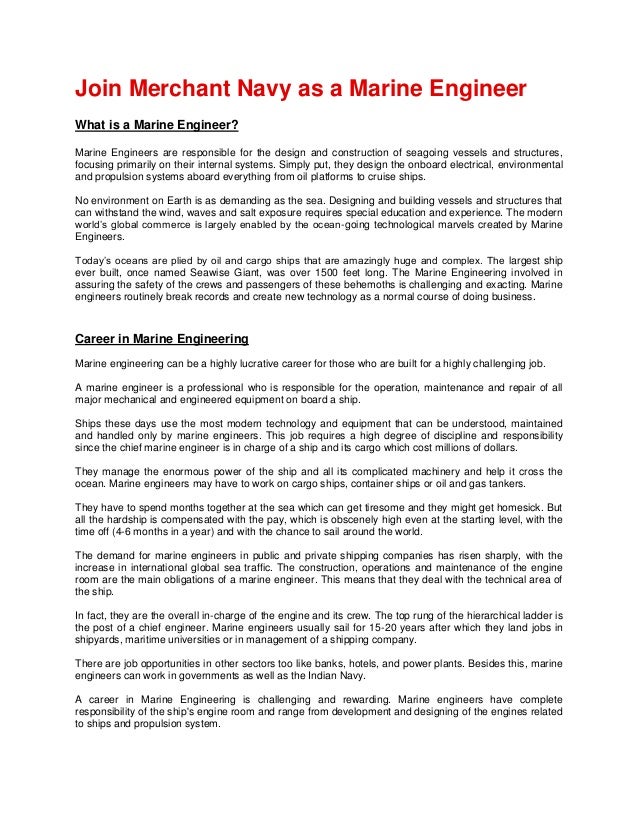 Join Merchant Navy as a Marine Engineer

What is a Marine Engineer?

Marine Engineers are responsible for the design and construction of seagoing vessels and structures, focusing primarily on their internal systems. Simply put, they design the onboard electrical, environmental and propulsion systems aboard everything from oil platforms to cruise ships.

No environment on Earth is as demanding as the sea. Designing and building vessels and structures that can withstand the wind, waves and salt exposure requires special education and experience. The modern world's global commerce is largely enabled by the ocean-going technological marvels created by Marine Engineers.

Today's oceans are plied by oil and cargo ships that are amazingly huge and complex. The largest ship ever built, once named Seawise Giant, was over 1500 feet long. The Marine Engineering involved in assuring the safety of the crews and passengers of these behemoths is challenging and exacting. Marine engineers routinely break records and create new technology as a normal course of doing business.

Career in Marine Engineering

Marine engineering can be a highly lucrative career for those who are built for a highly challenging job.

A marine engineer is a professional who is responsible for the operation, maintenance and repair of all major mechanical and engineered equipment on board a ship.

Ships these days use the most modern technology and equipment that can be understood, maintained and handled only by marine engineers. This job requires a high degree of discipline and responsibility since the chief marine engineer is in charge of a ship and its cargo which cost millions of dollars.

They manage the enormous power of the ship and all its complicated machinery and help it cross the ocean. Marine engineers may have to work on cargo ships, container ships or oil and gas tankers.

They have to spend months together at the sea which can get tiresome and they might get homesick. But all the hardship is compensated with the pay, which is obscenely high even at the starting level, with the time off (4-6 months in a year) and with the chance to sail around the world.

The demand for marine engineers in public and private shipping companies has risen sharply, with the increase in international global sea traffic. The construction, operations and maintenance of the engine room are the main obligations of a marine engineer. This means that they deal with the technical area of the ship.

In fact, they are the overall in-charge of the engine and its crew. The top rung of the hierarchical ladder is the post of a chief engineer. Marine engineers usually sail for 15-20 years after which they land jobs in shipyards, maritime universities or in management of a shipping company.

There are job opportunities in other sectors too like banks, hotels, and power plants. Besides this, marine engineers can work in governments as well as the Indian Navy.

A career in Marine Engineering is challenging and rewarding. Marine engineers have complete responsibility of the ship's engine room and range from development and designing of the engines related to ships and propulsion system.